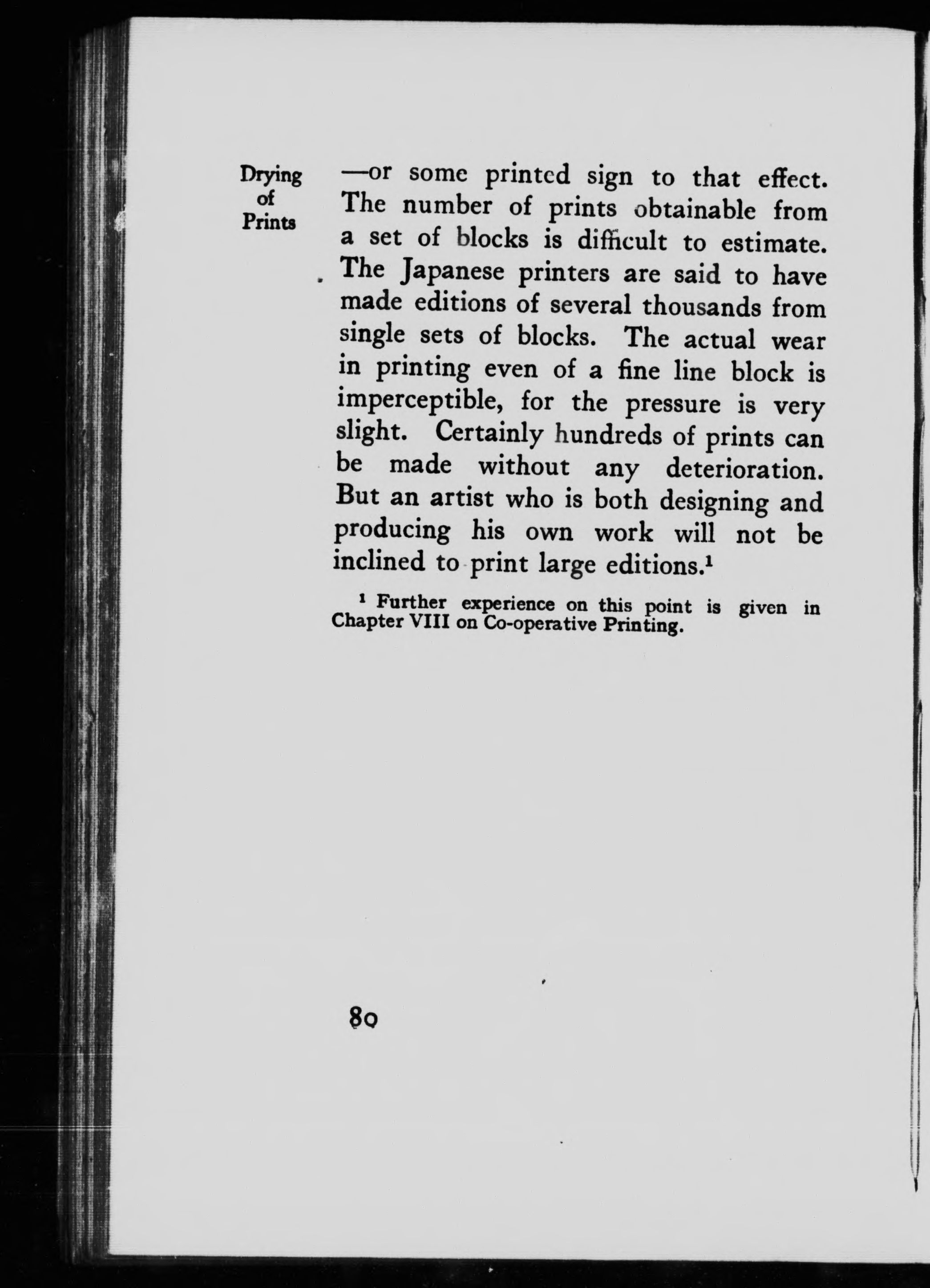 Drying of Prints

—or some printed sign to that effect. The number of prints obtainable from a set of blocks is difficult to estimate. The Japanese printers are said to have made editions of several thousands from single sets of blocks. The actual wear in printing even of a fine line block is imperceptible, for the pressure is very slight. Certainly hundreds of prints can be made without any deterioration. But an artist who is both designing and producing his own work will not be inclined to print large editions.$^1$

$^1$ Further experience on this point is given in Chapter VIII on Co-operative Printing.

80